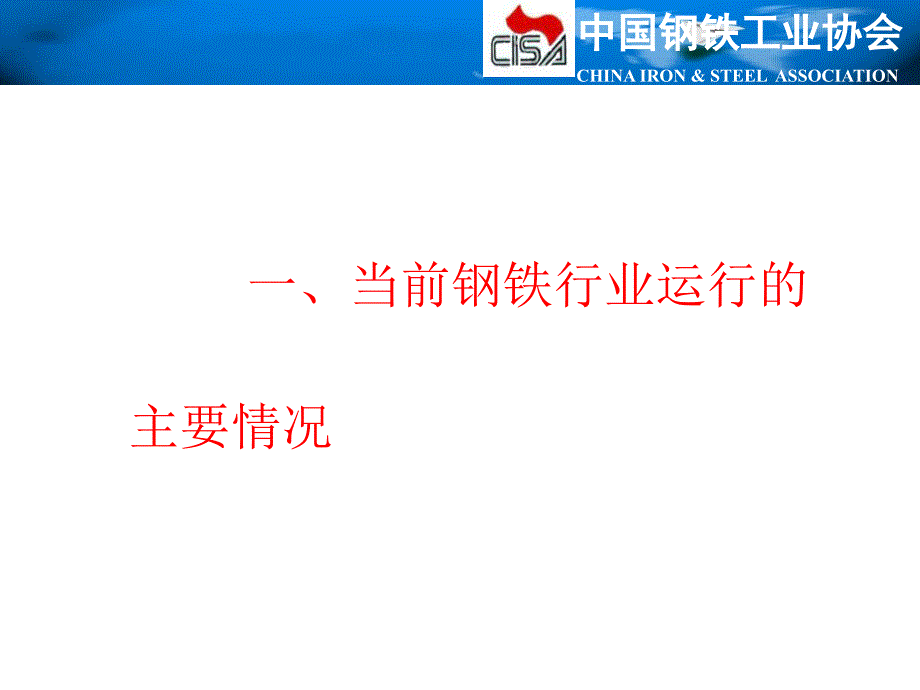 CISA
中国钢铁工业协会
CHINA IRON & STEEL ASSOCIATION

一、当前钢铁行业运行的主要情况